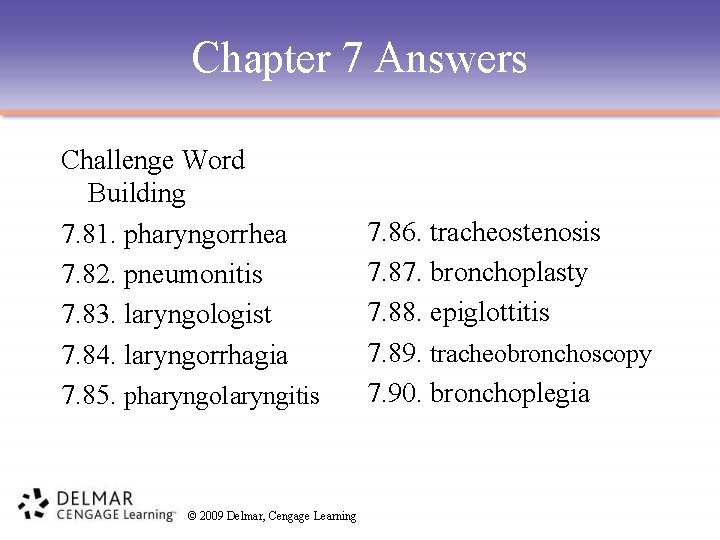 Chapter 7 Answers

Challenge Word Building

7.81. pharyngorrhea
7.82. pneumonitis
7.83. laryngologist
7.84. laryngorrhagia
7.85. pharyngolaryngitis

7.86. tracheostenosis
7.87. bronchoplasty
7.88. epiglottitis
7.89. tracheobronchoscopy
7.90. bronchoplegia

DELMAR
CENGAGE Learning™
© 2009 Delmar, Cengage Learning